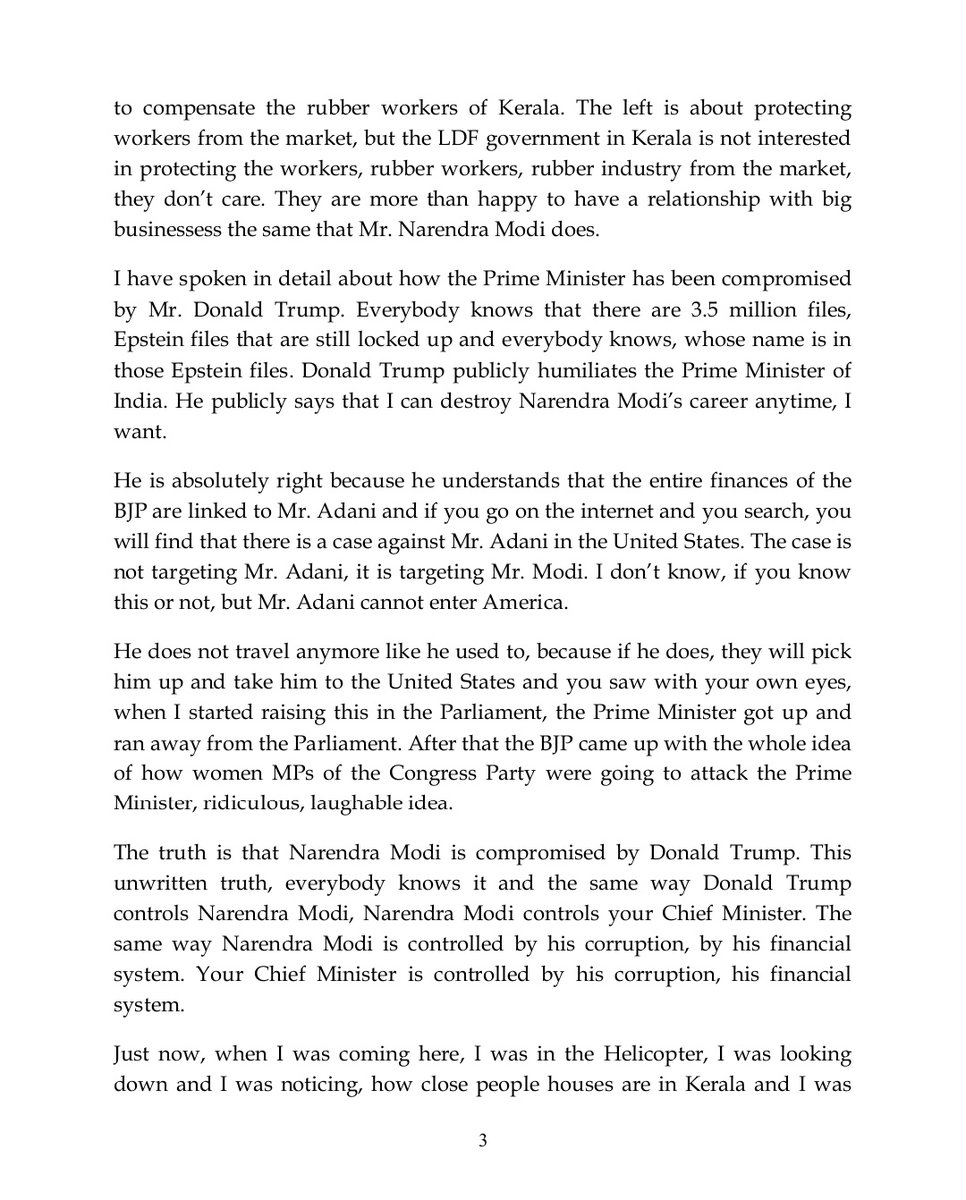 to compensate the rubber workers of Kerala. The left is about protecting workers from the market, but the LDF government in Kerala is not interested in protecting the workers, rubber workers, rubber industry from the market, they don't care. They are more than happy to have a relationship with big businessess the same that Mr. Narendra Modi does.

I have spoken in detail about how the Prime Minister has been compromised by Mr. Donald Trump. Everybody knows that there are 3.5 million files, Epstein files that are still locked up and everybody knows, whose name is in those Epstein files. Donald Trump publicly humiliates the Prime Minister of India. He publicly says that I can destroy Narendra Modi's career anytime, I want.

He is absolutely right because he understands that the entire finances of the BJP are linked to Mr. Adani and if you go on the internet and you search, you will find that there is a case against Mr. Adani in the United States. The case is not targeting Mr. Adani, it is targeting Mr. Modi. I don't know, if you know this or not, but Mr. Adani cannot enter America.

He does not travel anymore like he used to, because if he does, they will pick him up and take him to the United States and you saw with your own eyes, when I started raising this in the Parliament, the Prime Minister got up and ran away from the Parliament. After that the BJP came up with the whole idea of how women MPs of the Congress Party were going to attack the Prime Minister, ridiculous, laughable idea.

The truth is that Narendra Modi is compromised by Donald Trump. This unwritten truth, everybody knows it and the same way Donald Trump controls Narendra Modi, Narendra Modi controls your Chief Minister. The same way Narendra Modi is controlled by his corruption, by his financial system. Your Chief Minister is controlled by his corruption, his financial system.

Just now, when I was coming here, I was in the Helicopter, I was looking down and I was noticing, how close people houses are in Kerala and I was

3